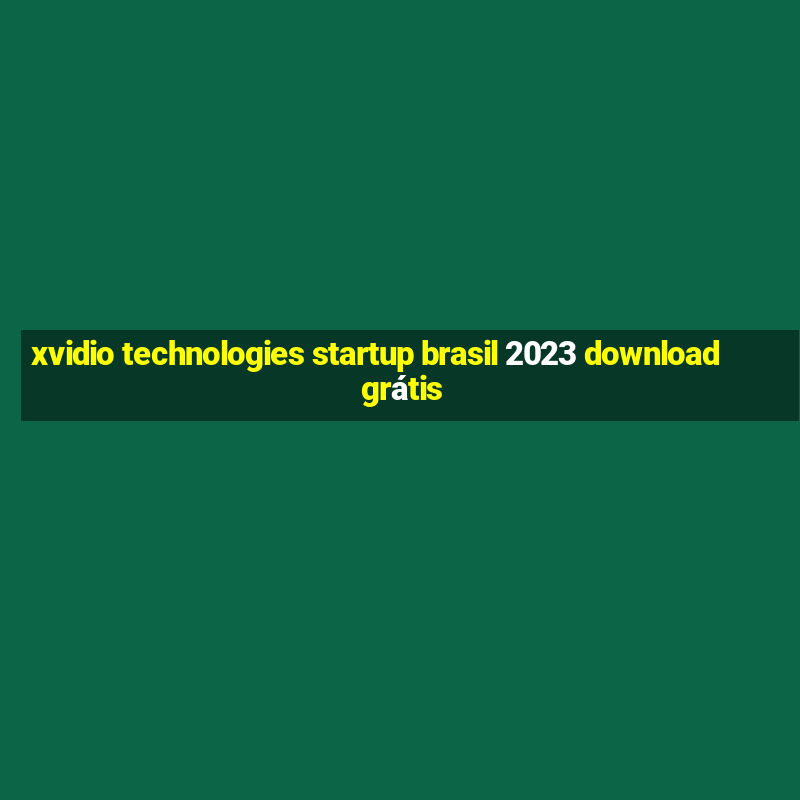 xvidio technologies startup brasil 2023 download grátis